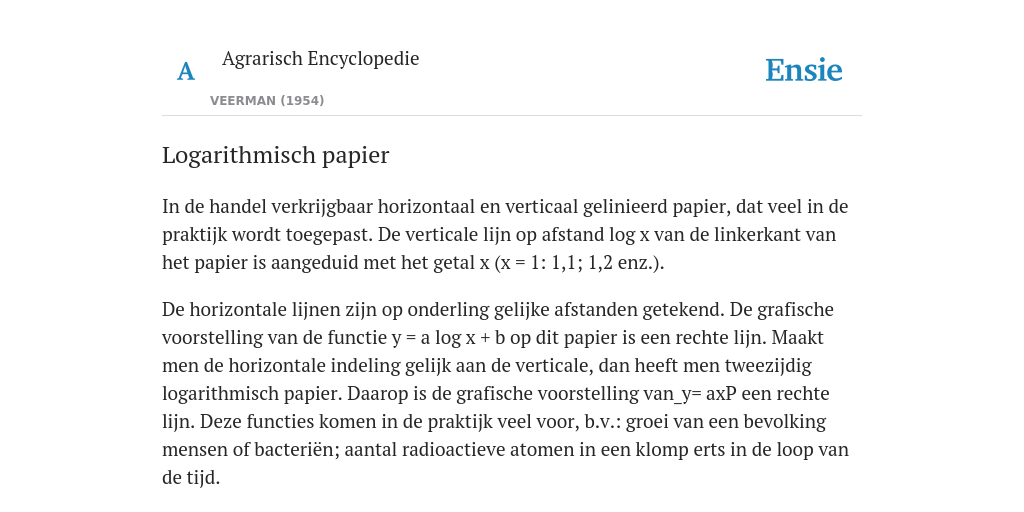 A

Agrarisch Encyclopedie

VEERMAN (1954)

Ensie

Logarithmisch papier

In de handel verkrijgbaar horizontaal en verticaal gelinieerd papier, dat veel in de praktijk wordt toegepast. De verticale lijn op afstand log x van de linkerkant van het papier is aangeduid met het getal x (x = 1: 1,1; 1,2 enz.).

De horizontale lijnen zijn op onderling gelijke afstanden getekend. De grafische voorstelling van de functie y = a log x + b op dit papier is een rechte lijn. Maakt men de horizontale indeling gelijk aan de verticale, dan heeft men tweezijdig logarithmisch papier. Daarop is de grafische voorstelling van_y= axP een rechte lijn. Deze functies komen in de praktijk veel voor, b.v.: groei van een bevolking mensen of bacteriën; aantal radioactieve atomen in een klomp erts in de loop van de tijd.